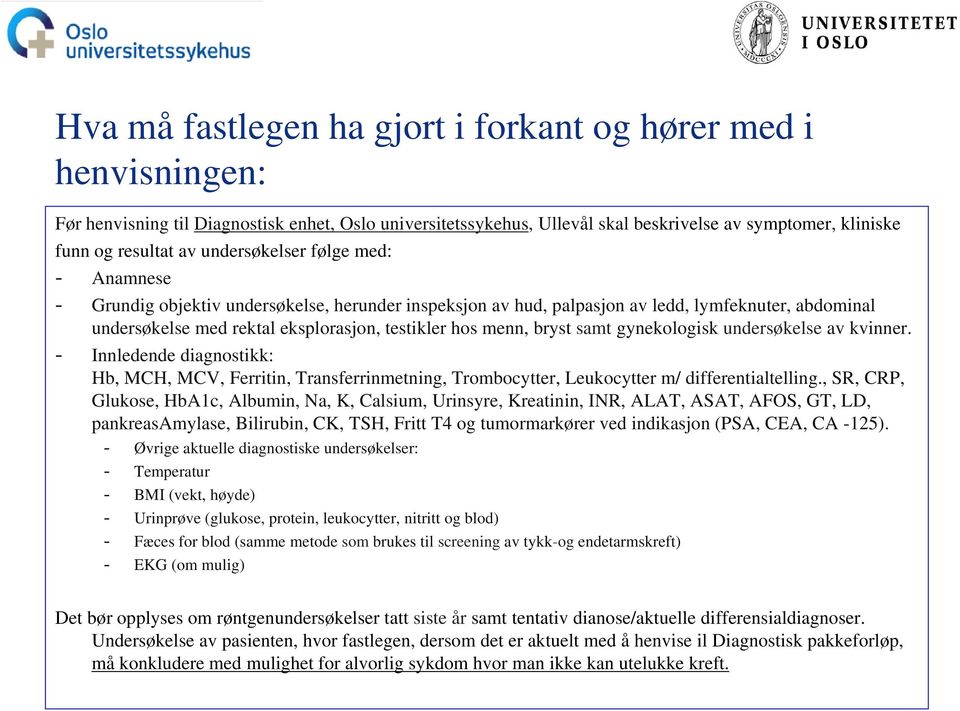 Oslo universitetssykehus

UNIVERSITETET I OSLO

Hva må fastlegen ha gjort i forkant og hører med i henvisningen:

Før henvisning til Diagnostisk enhet, Oslo universitetssykehus, Ullevål skal beskrivelse av symptomer, kliniske funn og resultat av undersøkelser følge med:
- Anamnese
- Grundig objektiv undersøkelse, herunder inspeksjon av hud, palpasjon av ledd, lymfeknuter, abdominal undersøkelse med rektal eksplorasjon, testikler hos menn, bryst samt gynekologisk undersøkelse av kvinner.
- Innledende diagnostikk: Hb, MCH, MCV, Ferritin, Transferrinmetning, Trombocytter, Leukocytter m/ differentialtelling., SR, CRP, Glukose, HbA1c, Albumin, Na, K, Calsium, Urinsyre, Kreatinin, INR, ALAT, ASAT, AFOS, GT, LD, pankreasAmylase, Bilirubin, CK, TSH, Fritt T4 og tumormarkører ved indikasjon (PSA, CEA, CA -125).
- Øvrige aktuelle diagnostiske undersøkelser:
- Temperatur
- BMI (vekt, høyde)
- Urinprøve (glukose, protein, leukocytter, nitritt og blod)
- Fæces for blod (samme metode som brukes til screening av tykk-og endetarmskreft)
- EKG (om mulig)

Det bør opplyses om røntgenundersøkelser tatt siste år samt tentativ dianose/aktuelle differensialdiagnoser. Undersøkelse av pasienten, hvor fastlegen, dersom det er aktuelt med å henvise il Diagnostisk pakkeforløp, må konkludere med mulighet for alvorlig sykdom hvor man ikke kan utelukke kreft.